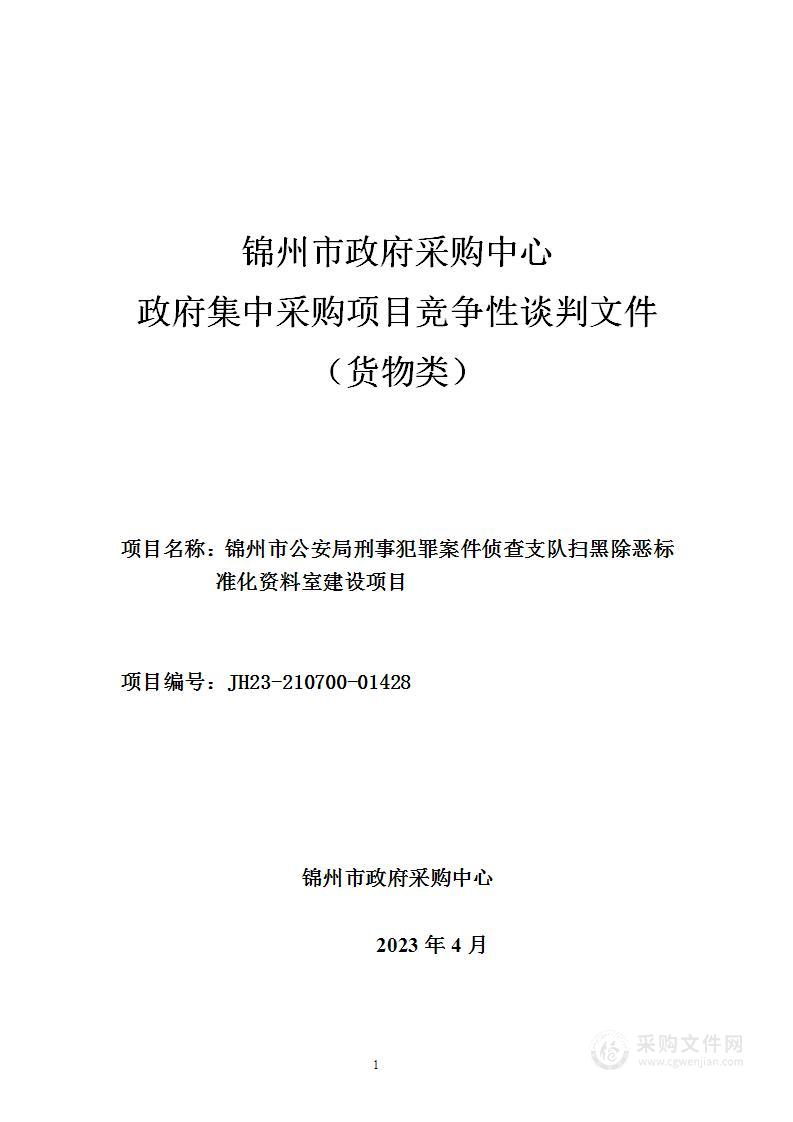 锦州市政府采购中心
政府集中采购项目竞争性谈判文件
（货物类）

项目名称：锦州市公安局刑事犯罪案件侦查支队扫黑除恶标准化资料室建设项目

项目编号：JH23-210700-01428

锦州市政府采购中心

2023 年 4 月

1

采购文件网
www.cgwenjian.com